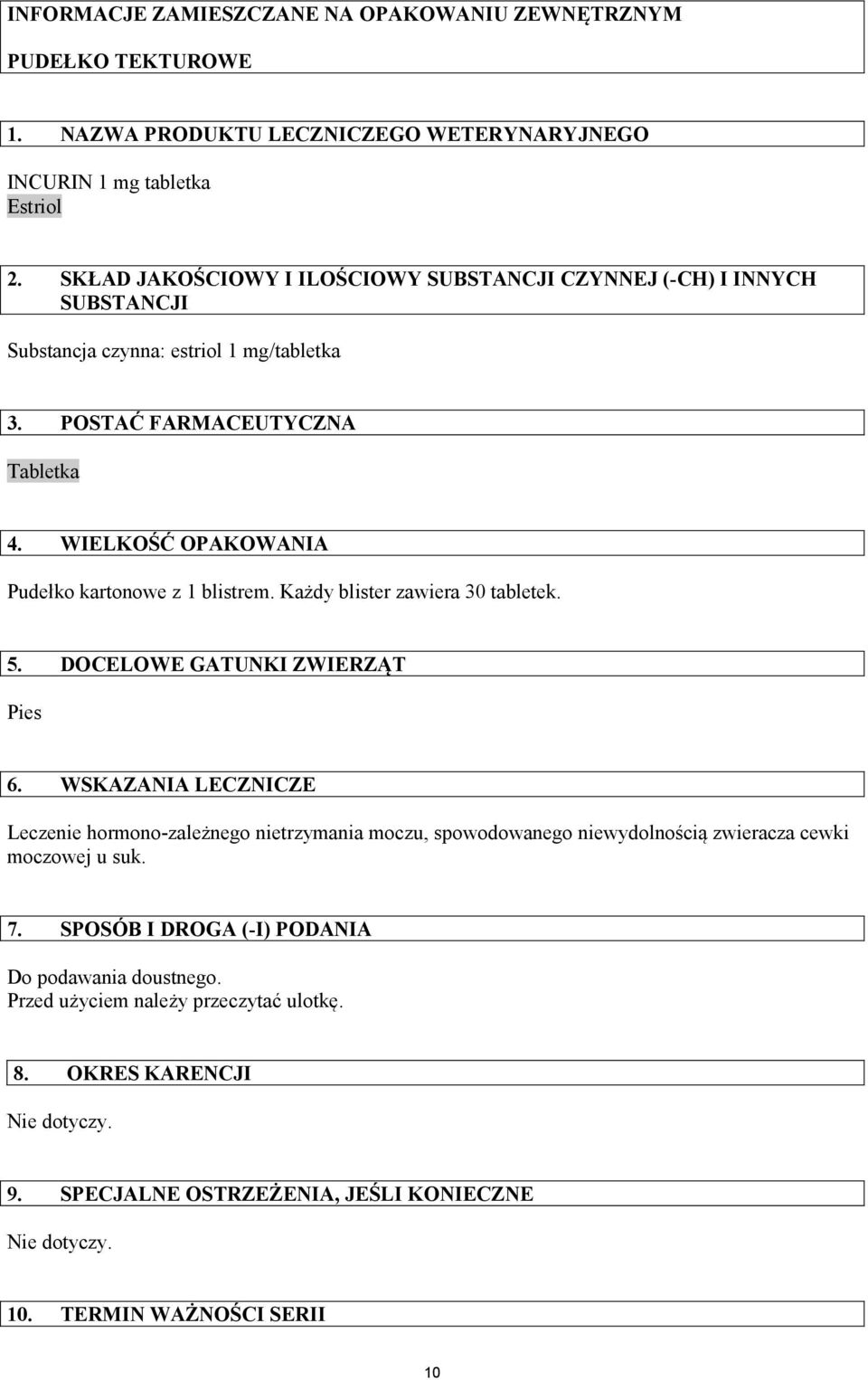 INFORMACJE ZAMIESZCZANE NA OPAKOWANIU ZEWNĘTRZNYM

PUDEŁKO TEKTUROWE

1. NAZWA PRODUKTU LECZNICZEGO WETERYNARYJNEGO

INCURIN 1 mg tabletka
Estriol

2. SKŁAD JAKOŚCIOWY I ILOŚCIOWY SUBSTANCJI CZYNNEJ (-CH) I INNYCH SUBSTANCJI

Substancja czynna: estriol 1 mg/tabletka

3. POSTAĆ FARMACEUTYCZNA

Tabletka

4. WIELKOŚĆ OPAKOWANIA

Pudełko kartonowe z 1 blistrem. Każdy blister zawiera 30 tabletek.

5. DOCELOWE GATUNKI ZWIERZĄT

Pies

6. WSKAZANIA LECZNICZE

Leczenie hormono-zależnego nietrzymania moczu, spowodowanego niewydolnością zwieracza cewki moczowej u suk.

7. SPOSÓB I DROGA (-I) PODANIA

Do podawania doustnego.
Przed użyciem należy przeczytać ulotkę.

8. OKRES KARENCJI

Nie dotyczy.

9. SPECJALNE OSTRZEŻENIA, JEŚLI KONIECZNE

Nie dotyczy.

10. TERMIN WAŻNOŚCI SERII

10